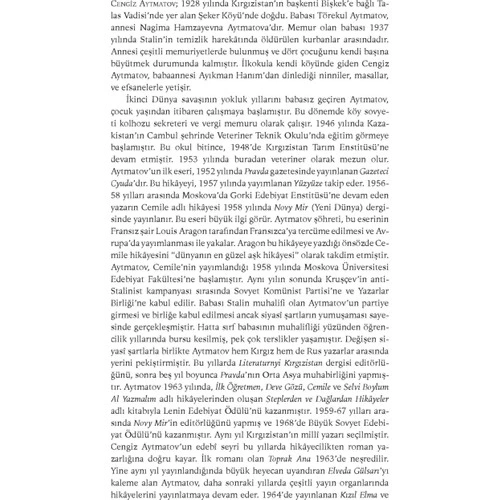 Cengiz Aytmatov; 1928 yılında Kırgızistan'ın başkenti Bişkek'e bağlı Talas Vadisi'nde yer alan Şeker Köyü'nde doğdu. Babası Törekul Aytmatov, annesi Nagima Hamzayevna Aytmatova'dır. Memur olan babası 1937 yılında Stalin'in temizlik harekâtında öldürülen kurbanlar arasındadır. Annesi çeşitli memuriyetlerde bulunmuş ve dört çocuğunu kendi başına büyütmek durumunda kalmıştır. İlkokula kendi köyünde giden Cengiz Aytmatov, babaannesi Ayıkman Hanım'dan dinlediği ninniler, masallar, ve efsanelerle yetişir.

İkinci Dünya savaşının yokluk yıllarını babasız geçiren Aytmatov, çocuk yaşından itibaren çalışmaya başlamıştır. Bu dönemde köy sovyeti kolhozu sekreteri ve vergi memuru olarak çalışır. 1946 yılında Kazakistan'ın Cambul şehrinde Veteriner Teknik Okulu'nda eğitim görmeye başlamıştır. Bu okul bitince, 1948'de Kırgızistan Tarım Enstitüsü'ne devam etmiştir. 1953 yılında buradan veteriner olarak mezun olur. Aytmatov'un ilk eseri, 1952 yılında Pravda gazetesinde yayınlanan Gazeteci Cyuda'dır. Bu hikâyeyi, 1957 yılında yayımlanan Yüzyüze takip eder. 1956-58 yılları arasında Moskova'da Gorki Edebiyat Enstitüsü'ne devam eden yazarın Cemile adlı hikâyesi 1958 yılında Novy Mir (Yeni Dünya) dergisinde yayınlanır. Bu eseri büyük ilgi görür. Aytmatov şöhreti, bu eserinin Fransız şair Louis Aragon tarafından Fransızca'ya tercüme edilmesi ve Avrupa'da yayımlanması ile yakalar. Aragon bu hikâyeye yazdığı önsözde Cemile hikâyesini "dünyanın en güzel aşk hikâyesi" olarak takdim etmiştir. Aytmatov, Cemile'nin yayımlandığı 1958 yılında Moskova Üniversitesi Edebiyat Fakültesi'ne başlamıştır. Aynı yılın sonunda Kruşçev'in anti-Stalinist kampanyası sırasında Sovyet Komünist Partisi'ne ve Yazarlar Birliği'ne kabul edilir. Babası Stalin muhalifi olan Aytmatov'un partiye girmesi ve birliğe kabul edilmesi ancak siyasî şartların yumuşaması sayesinde gerçekleşmiştir. Hatta sırf babasının muhalifliği yüzünden öğrencilik yıllarında bursu kesilmiş, pek çok terslikler yaşamıştır. Değişen siyasî şartlarla birlikte Aytmatov hem Kırgız hem de Rus yazarlar arasında yerini pekiştirmiştir. Bu yıllarda Literaturnyi Kırgızistan dergisi editörlüğünü, sonra beş yıl boyunca Pravda'nın Orta Asya muhabirliğini yapmıştır. Aytmatov 1963 yılında, İlk Öğretmen, Deve Gözü, Cemile ve Selvi Boylum Al Yazmalım adlı hikâyelerinden oluşan Steplerden ve Dağlardan Hikâyeler adlı kitabıyla Lenin Edebiyat Ödülü'nü kazanmıştır. 1959-67 yılları arasında Novy Mir'in editörlüğünü yapmış ve 1968'de Büyük Sovyet Edebiyat Ödülü'nü kazanmıştır. Aynı yıl Kırgızistan'ın millî yazarı seçilmiştir. Cengiz Aytmatov'un edebî seyri bu yıllarda hikâyecilikten roman yazarlığına doğru kayar. İlk romanı olan Toprak Ana 1963'de neşredilir. Yine aynı yıl yayınlandığında büyük heyecan uyandıran Elveda Gülsarı'yı kaleme alan Aytmatov, daha sonraki yıllarda çeşitli yayın organlarında hikâyelerini yayınlatmaya devam eder. 1964'de yayınlanan Kızıl Elma ve